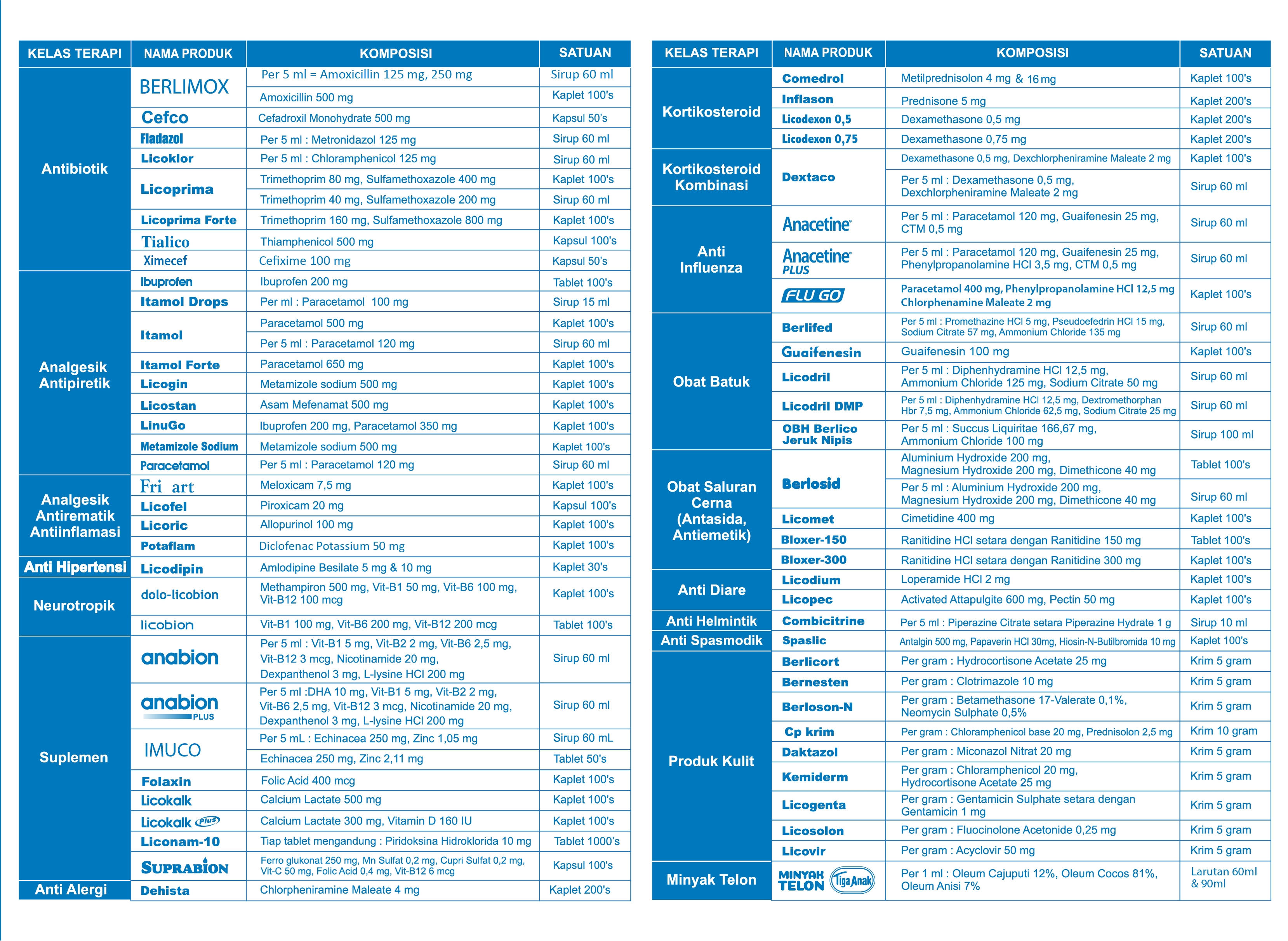 | KELAS TERAPI | NAMA PRODUK | KOMPOSISI | SATUAN |
|---|---|---|---|
| Antibiotik | BERLIMOX | Per 5 ml = Amoxicillin 125 mg, 250 mg | Sirup 60 ml |
| | | Amoxicillin 500 mg | Kaplet 100's |
| | Cefco | Cefadroxil Monohydrate 500 mg | Kapsul 50's |
| | Fladazol | Per 5 ml : Metronidazol 125 mg | Sirup 60 ml |
| | Licoklor | Per 5 ml : Chloramphenicol 125 mg | Sirup 60 ml |
| | Licoprima | Trimethoprim 80 mg, Sulfamethoxazole 400 mg | Kaplet 100's |
| | | Trimethoprim 40 mg, Sulfamethoxazole 200 mg | Sirup 60 ml |
| | Licoprima Forte | Trimethoprim 160 mg, Sulfamethoxazole 800 mg | Kaplet 100's |
| | Tialico | Thiamphenicol 500 mg | Kapsul 100's |
| | Ximecef | Cefixime 100 mg | Kapsul 50's |
| Analgesik Antipiretik | Ibuprofen | Ibuprofen 200 mg | Tablet 100's |
| | Itamol Drops | Per ml : Paracetamol 100 mg | Sirup 15 ml |
| | Itamol | Paracetamol 500 mg | Kaplet 100's |
| | | Per 5 ml : Paracetamol 120 mg | Sirup 60 ml |
| | Itamol Forte | Paracetamol 650 mg | Kaplet 100's |
| | Licogin | Metamizole sodium 500 mg | Kaplet 100's |
| | Licostan | Asam Mefenamat 500 mg | Kaplet 100's |
| | LinuGo | Ibuprofen 200 mg, Paracetamol 350 mg | Kaplet 100's |
| | Metamizole Sodium | Metamizole sodium 500 mg | Kaplet 100's |
| | Paracetamol | Per 5 ml : Paracetamol 120 mg | Sirup 60 ml |
| Analgesik Antirematik Antiinflamasi | Fri art | Meloxicam 7,5 mg | Kaplet 100's |
| | Licofel | Piroxicam 20 mg | Kapsul 100's |
| | Licoric | Allopurinol 100 mg | Kaplet 100's |
| | Potaflam | Diclofenac Potassium 50 mg | Kaplet 100's |
| Anti Hipertensi | Licodipin | Amlodipine Besilate 5 mg & 10 mg | Kaplet 30's |
| Neurotropik | dolo-licobion | Methampiron 500 mg, Vit-B1 50 mg, Vit-B6 100 mg, Vit-B12 100 mcg | Kaplet 100's |
| | licobion | Vit-B1 100 mg, Vit-B6 200 mg, Vit-B12 200 mcg | Tablet 100's |
| Suplemen | anabion | Per 5 ml : Vit-B1 5 mg, Vit-B2 2 mg, Vit-B6 2,5 mg, Vit-B12 3 mcg, Nicotinamide 20 mg, Dexpanthenol 3 mg, L-lysine HCl 200 mg | Sirup 60 ml |
| | anabion PLUS | Per 5 ml :DHA 10 mg, Vit-B1 5 mg, Vit-B2 2 mg, Vit-B6 2,5 mg, Vit-B12 3 mcg, Nicotinamide 20 mg, Dexpanthenol 3 mg, L-lysine HCl 200 mg | Sirup 60 ml |
| | IMUCO | Per 5 mL : Echinacea 250 mg, Zinc 1,05 mg | Sirup 60 mL |
| | | Echinacea 250 mg, Zinc 2,11 mg | Tablet 50's |
| | Folaxin | Folic Acid 400 mcg | Kaplet 100's |
| | Licokalk | Calcium Lactate 500 mg | Kaplet 100's |
| | Licokalk Plus | Calcium Lactate 300 mg, Vitamin D 160 IU | Kaplet 100's |
| | Liconam-10 | Tiap tablet mengandung : Piridoksina Hidroklorida 10 mg | Tablet 1000's |
| | SUPRABION | Ferro glukonat 250 mg, Mn Sulfat 0,2 mg, Cupri Sulfat 0,2 mg, Vit-C 50 mg, Folic Acid 0,4 mg, Vit-B12 6 mcg | Kapsul 100's |
| Anti Alergi | Dehista | Chlorpheniramine Maleate 4 mg | Kaplet 200's |

| KELAS TERAPI | NAMA PRODUK | KOMPOSISI | SATUAN |
|---|---|---|---|
| Kortikosteroid | Comedrol | Metilprednisolon 4 mg & 16 mg | Kaplet 100's |
| | Inflason | Prednisone 5 mg | Kaplet 200's |
| | Licodexon 0,5 | Dexamethasone 0,5 mg | Kaplet 200's |
| | Licodexon 0,75 | Dexamethasone 0,75 mg | Kaplet 200's |
| Kortikosteroid Kombinasi | Dextaco | Dexamethasone 0,5 mg, Dexchlorpheniramine Maleate 2 mg | Kaplet 100's |
| | | Per 5 ml : Dexamethasone 0,5 mg, Dexchlorpheniramine Maleate 2 mg | Sirup 60 ml |
| Anti Influenza | Anacetine | Per 5 ml : Paracetamol 120 mg, Guaifenesin 25 mg, CTM 0,5 mg | Sirup 60 ml |
| | Anacetine PLUS | Per 5 ml : Paracetamol 120 mg, Guaifenesin 25 mg, Phenylpropanolamine HCl 3,5 mg, CTM 0,5 mg | Sirup 60 ml |
| | FLU GO | Paracetamol 400 mg, Phenylpropanolamine HCl 12,5 mg Chlorphenamine Maleate 2 mg | Kaplet 100's |
| Obat Batuk | Berlifed | Per 5 ml : Promethazine HCl 5 mg, Pseudoefedrin HCl 15 mg, Sodium Citrate 57 mg, Ammonium Chloride 135 mg | Sirup 60 ml |
| | Guaifenesin | Guaifenesin 100 mg | Kaplet 100's |
| | Licodril | Per 5 ml : Diphenhydramine HCl 12,5 mg, Ammonium Chloride 125 mg, Sodium Citrate 50 mg | Sirup 60 ml |
| | Licodril DMP | Per 5 ml : Diphenhydramine HCl 12,5 mg, Dextromethorphan Hbr 7,5 mg, Ammonium Chloride 62,5 mg, Sodium Citrate 25 mg | Sirup 60 ml |
| | OBH Berlico Jeruk Nipis | Per 5 ml : Succus Liquiritae 166,67 mg, Ammonium Chloride 100 mg | Sirup 100 ml |
| Obat Saluran Cerna (Antasida, Antiemetik) | Berlosid | Aluminium Hydroxide 200 mg, Magnesium Hydroxide 200 mg, Dimethicone 40 mg | Tablet 100's |
| | | Per 5 ml : Aluminium Hydroxide 200 mg, Magnesium Hydroxide 200 mg, Dimethicone 40 mg | Sirup 60 ml |
| | Licomet | Cimetidine 400 mg | Kaplet 100's |
| | Bloxer-150 | Ranitidine HCl setara dengan Ranitidine 150 mg | Tablet 100's |
| | Bloxer-300 | Ranitidine HCl setara dengan Ranitidine 300 mg | Kaplet 100's |
| Anti Diare | Licodium | Loperamide HCl 2 mg | Kaplet 100's |
| | Licopec | Activated Attapulgite 600 mg, Pectin 50 mg | Kaplet 100's |
| Anti Helmintik | Combicitrine | Per 5 ml : Piperazine Citrate setara Piperazine Hydrate 1 g | Sirup 10 ml |
| Anti Spasmodik | Spaslic | Antalgin 500 mg, Papaverin HCl 30mg, Hiosin-N-Butilbromida 10 mg | Kaplet 100's |
| Produk Kulit | Berlicort | Per gram : Hydrocortisone Acetate 25 mg | Krim 5 gram |
| | Bernesten | Per gram : Clotrimazole 10 mg | Krim 5 gram |
| | Berloson-N | Per gram : Betamethasone 17-Valerate 0,1%, Neomycin Sulphate 0,5% | Krim 5 gram |
| | Cp krim | Per gram : Chloramphenicol base 20 mg, Prednisolon 2,5 mg | Krim 10 gram |
| | Daktazol | Per gram : Miconazol Nitrat 20 mg | Krim 5 gram |
| | Kemiderm | Per gram : Chloramphenicol 20 mg, Hydrocortisone Acetate 25 mg | Krim 5 gram |
| | Licogenta | Per gram : Gentamicin Sulphate setara dengan Gentamicin 1 mg | Krim 5 gram |
| | Licosolon | Per gram : Fluocinolone Acetonide 0,25 mg | Krim 5 gram |
| | Licovir | Per gram : Acyclovir 50 mg | Krim 5 gram |
| Minyak Telon | MINYAK TELON Tiga Anak | Per 1 ml : Oleum Cajuputi 12%, Oleum Cocos 81%, Oleum Anisi 7% | Larutan 60ml & 90ml |